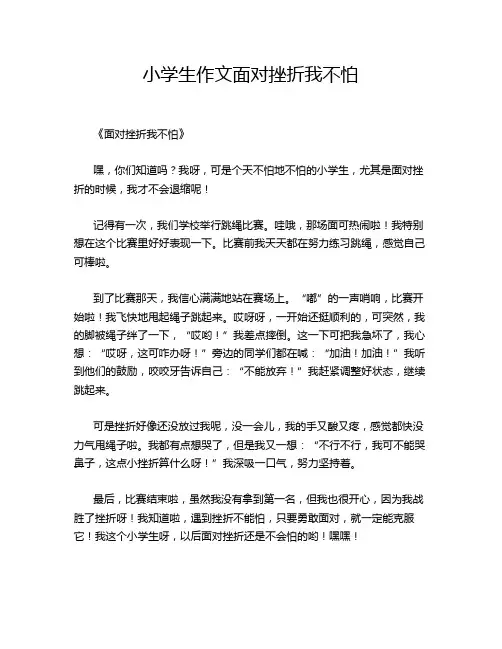 小学生作文面对挫折我不怕

《面对挫折我不怕》

嘿，你们知道吗？我呀，可是个天不怕地不怕的小学生，尤其是面对挫折的时候，我才不会退缩呢！

记得有一次，我们学校举行跳绳比赛。哇哦，那场面可热闹啦！我特别想在这个比赛里好好表现一下。比赛前我天天都在努力练习跳绳，感觉自己可棒啦。

到了比赛那天，我信心满满地站在赛场上。“嘟”的一声哨响，比赛开始啦！我飞快地甩起绳子跳起来。哎呀呀，一开始还挺顺利的，可突然，我的脚被绳子绊了一下，“哎哟！”我差点摔倒。这一下可把我急坏了，我心想：“哎呀，这可咋办呀！”旁边的同学们都在喊：“加油！加油！”我听到他们的鼓励，咬咬牙告诉自己：“不能放弃！”我赶紧调整好状态，继续跳起来。

可是挫折好像还没放过我呢，没一会儿，我的手又酸又疼，感觉都快没力气甩绳子啦。我都有点想哭了，但是我又一想：“不行不行，我可不能哭鼻子，这点小挫折算什么呀！”我深吸一口气，努力坚持着。

最后，比赛结束啦，虽然我没有拿到第一名，但我也很开心，因为我战胜了挫折呀！我知道啦，遇到挫折不能怕，只要勇敢面对，就一定能克服它！我这个小学生呀，以后面对挫折还是不会怕的哟！嘿嘿！